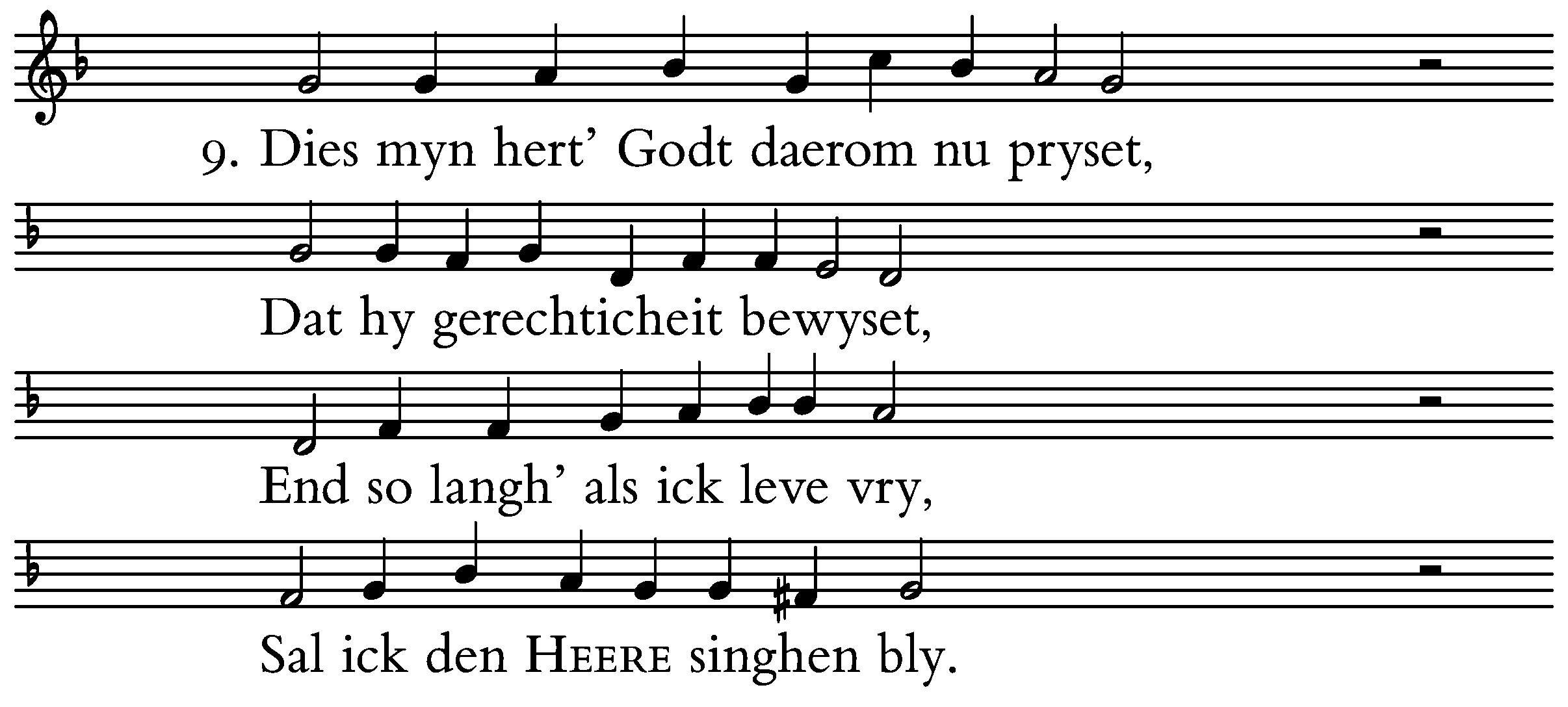 9. Dies myn hert' Godt daerom nu pryset,

Dat hy gerechticheit bewyset,

End so langh' als ick leve vry,

Sal ick den HEERE singhen bly.